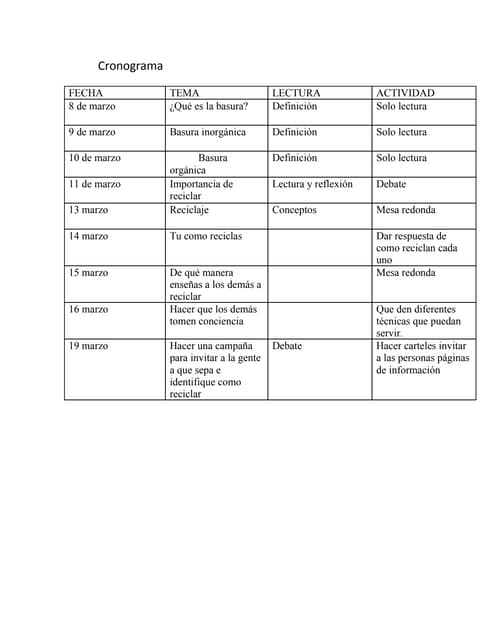 Cronograma

| FECHA | TEMA | LECTURA | ACTIVIDAD |
|---|---|---|---|
| 8 de marzo | ¿Qué es la basura? | Definición | Solo lectura |
| 9 de marzo | Basura inorgánica | Definición | Solo lectura |
| 10 de marzo | Basura orgánica | Definición | Solo lectura |
| 11 de marzo | Importancia de reciclar | Lectura y reflexión | Debate |
| 13 marzo | Reciclaje | Conceptos | Mesa redonda |
| 14 marzo | Tu como reciclas | | Dar respuesta de como reciclan cada uno |
| 15 marzo | De qué manera enseñas a los demás a reciclar | | Mesa redonda |
| 16 marzo | Hacer que los demás tomen conciencia | | Que den diferentes técnicas que puedan servir. |
| 19 marzo | Hacer una campaña para invitar a la gente a que sepa e identifique como reciclar | Debate | Hacer carteles invitar a las personas páginas de información |